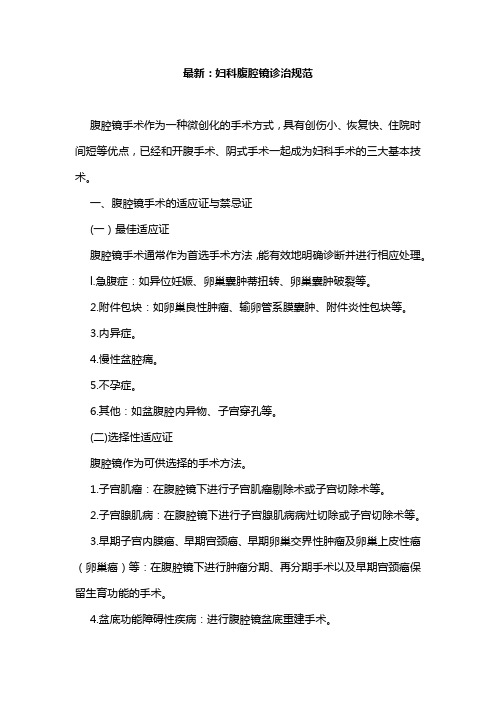 最新：妇科腹腔镜诊治规范

腹腔镜手术作为一种微创化的手术方式，具有创伤小、恢复快、住院时间短等优点，已经和开腹手术、阴式手术一起成为妇科手术的三大基本技术。

一、腹腔镜手术的适应证与禁忌证

(一）最佳适应证

腹腔镜手术通常作为首选手术方法，能有效地明确诊断并进行相应处理。

l.急腹症：如异位妊娠、卵巢囊肿蒂扭转、卵巢囊肿破裂等。

2.附件包块：如卵巢良性肿瘤、输卵管系膜囊肿、附件炎性包块等。

3.内异症。

4.慢性盆腔痛。

5.不孕症。

6.其他：如盆腹腔内异物、子宫穿孔等。

(二)选择性适应证

腹腔镜作为可供选择的手术方法。

1.子宫肌瘤：在腹腔镜下进行子宫肌瘤剔除术或子宫切除术等。

2.子宫腺肌病：在腹腔镜下进行子宫腺肌病病灶切除或子宫切除术等。

3.早期子宫内膜癌、早期宫颈癌、早期卵巢交界性肿瘤及卵巢上皮性癌（卵巢癌）等：在腹腔镜下进行肿瘤分期、再分期手术以及早期宫颈癌保留生育功能的手术。

4.盆底功能障碍性疾病：进行腹腔镜盆底重建手术。